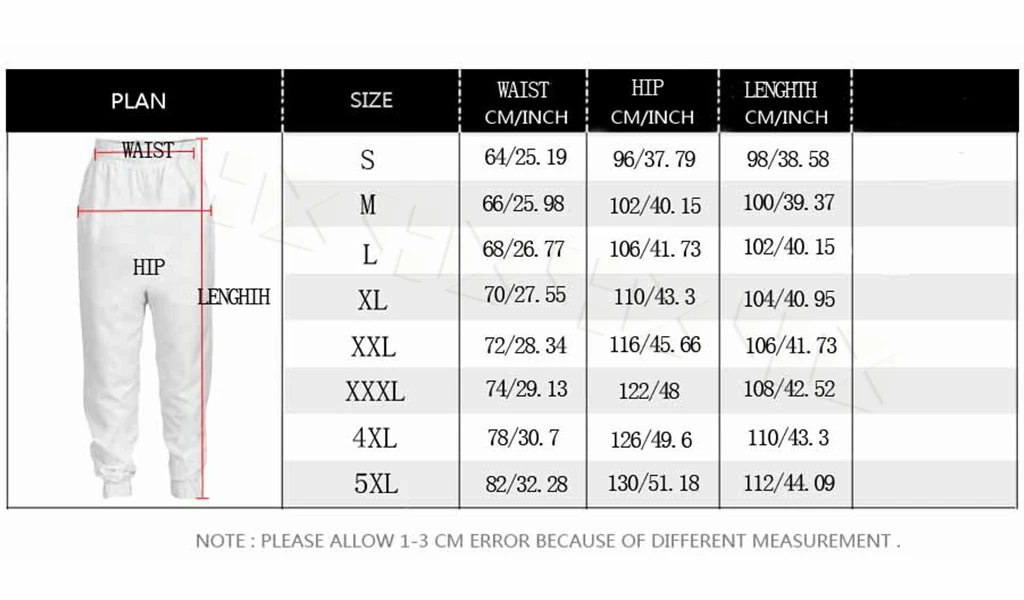 | PLAN | SIZE | WAIST CM/INCH | HIP CM/INCH | LENGHTH CM/INCH |
|---|---|---|---|---|
| WAIST HIP LENGHIH | S | 64/25.19 | 96/37.79 | 98/38.58 |
| | M | 66/25.98 | 102/40.15 | 100/39.37 |
| | L | 68/26.77 | 106/41.73 | 102/40.15 |
| | XL | 70/27.55 | 110/43.3 | 104/40.95 |
| | XXL | 72/28.34 | 116/45.66 | 106/41.73 |
| | XXXL | 74/29.13 | 122/48 | 108/42.52 |
| | 4XL | 78/30.7 | 126/49.6 | 110/43.3 |
| | 5XL | 82/32.28 | 130/51.18 | 112/44.09 |

NOTE : PLEASE ALLOW 1-3 CM ERROR BECAUSE OF DIFFERENT MEASUREMENT .